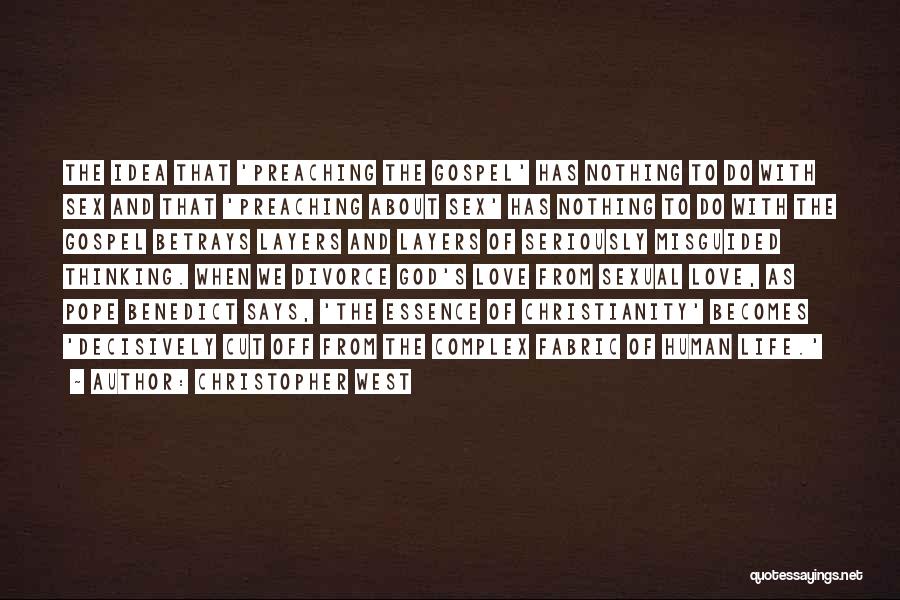 THE IDEA THAT 'PREACHING THE GOSPEL' HAS NOTHING TO DO WITH SEX AND THAT 'PREACHING ABOUT SEX' HAS NOTHING TO DO WITH THE GOSPEL BETRAYS LAYERS AND LAYERS OF SERIOUSLY MISGUIDED THINKING. WHEN WE DIVORCE GOD'S LOVE FROM SEXUAL LOVE, AS POPE BENEDICT SAYS, 'THE ESSENCE OF CHRISTIANITY' BECOMES 'DECISIVELY CUT OFF FROM THE COMPLEX FABRIC OF HUMAN LIFE.'

~ AUTHOR: CHRISTOPHER WEST

quotessayings.net